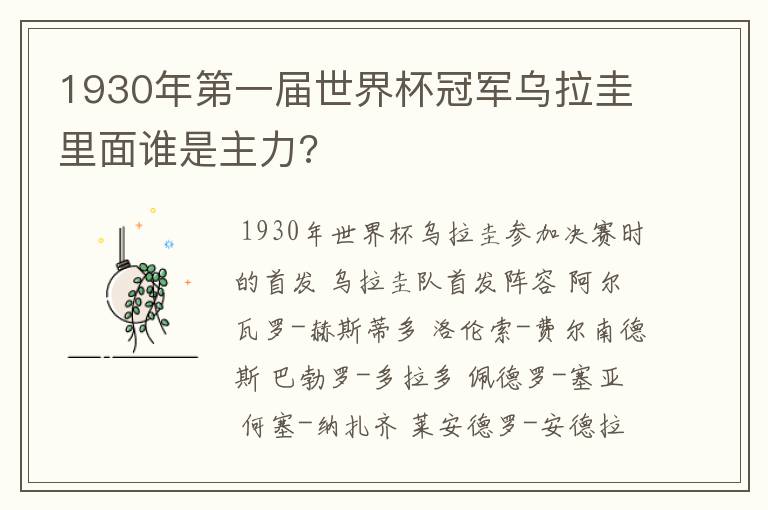 1930年第一届世界杯冠军乌拉圭里面谁是主力?

1930年世界杯乌拉圭参加决赛时的首发 乌拉圭队首发阵容 阿尔瓦罗-赫斯蒂多 洛伦索-费尔南德斯 巴勃罗-多拉多 佩德罗-塞亚 何塞-纳扎齐 莱安德罗-安德拉